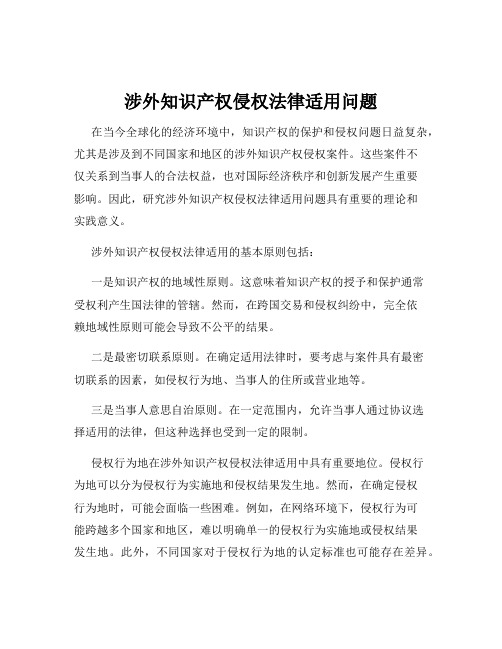 涉外知识产权侵权法律适用问题

在当今全球化的经济环境中，知识产权的保护和侵权问题日益复杂，尤其是涉及到不同国家和地区的涉外知识产权侵权案件。这些案件不仅关系到当事人的合法权益，也对国际经济秩序和创新发展产生重要影响。因此，研究涉外知识产权侵权法律适用问题具有重要的理论和实践意义。

涉外知识产权侵权法律适用的基本原则包括：

一是知识产权的地域性原则。这意味着知识产权的授予和保护通常受权利产生国法律的管辖。然而，在跨国交易和侵权纠纷中，完全依赖地域性原则可能会导致不公平的结果。

二是最密切联系原则。在确定适用法律时，要考虑与案件具有最密切联系的因素，如侵权行为地、当事人的住所或营业地等。

三是当事人意思自治原则。在一定范围内，允许当事人通过协议选择适用的法律，但这种选择也受到一定的限制。

侵权行为地在涉外知识产权侵权法律适用中具有重要地位。侵权行为地可以分为侵权行为实施地和侵权结果发生地。然而，在确定侵权行为地时，可能会面临一些困难。例如，在网络环境下，侵权行为可能跨越多个国家和地区，难以明确单一的侵权行为实施地或侵权结果发生地。此外，不同国家对于侵权行为地的认定标准也可能存在差异。